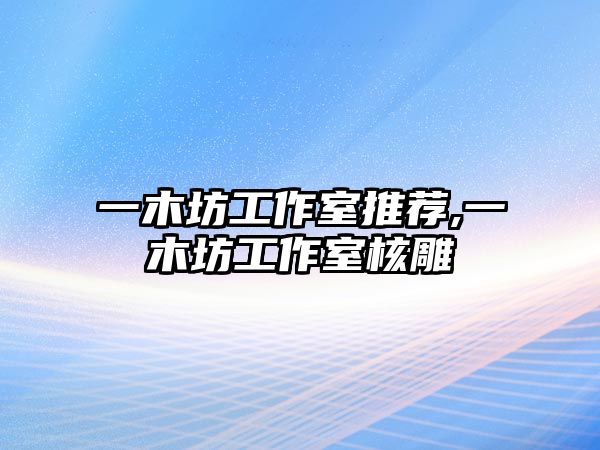 一木坊工作室推荐,一木坊工作室核雕